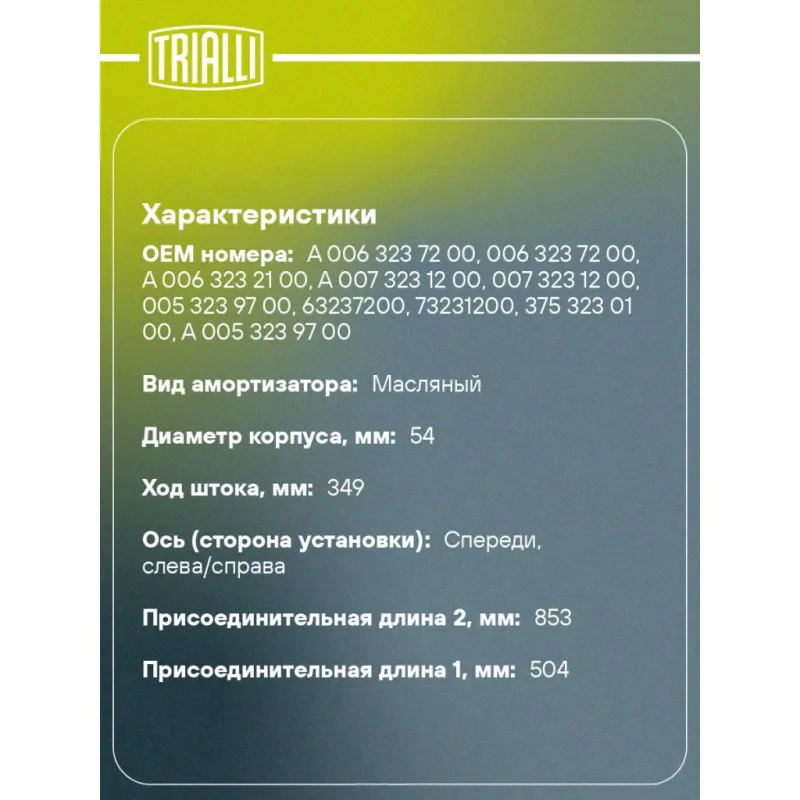 TRIALLI

Характеристики

OEM номера: A 006 323 72 00, 006 323 72 00, A 006 323 21 00, A 007 323 12 00, 007 323 12 00, 005 323 97 00, 63237200, 73231200, 375 323 01 00, A 005 323 97 00

Вид амортизатора: Масляный

Диаметр корпуса, мм: 54

Ход штока, мм: 349

Ось (сторона установки): Спереди, слева/справа

Присоединительная длина 2, мм: 853

Присоединительная длина 1, мм: 504